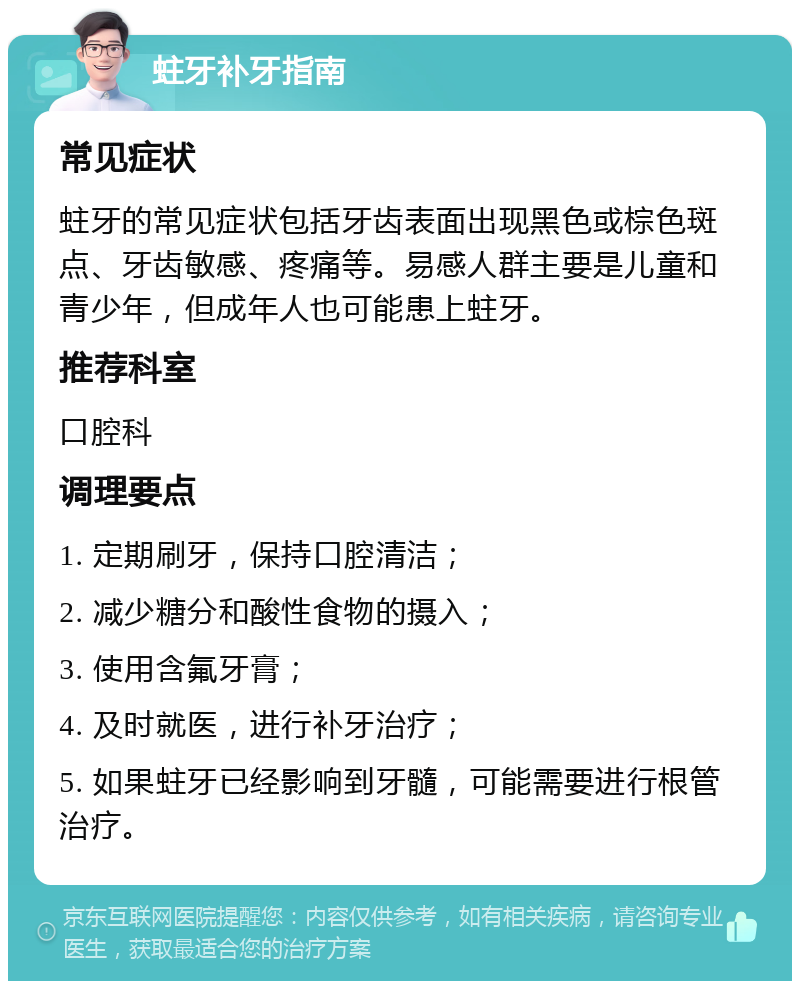 蛀牙补牙指南

常见症状

蛀牙的常见症状包括牙齿表面出现黑色或棕色斑点、牙齿敏感、疼痛等。易感人群主要是儿童和青少年，但成年人也可能患上蛀牙。

推荐科室

口腔科

调理要点

1. 定期刷牙，保持口腔清洁；

2. 减少糖分和酸性食物的摄入；

3. 使用含氟牙膏；

4. 及时就医，进行补牙治疗；

5. 如果蛀牙已经影响到牙髓，可能需要进行根管治疗。

京东互联网医院提醒您：内容仅供参考，如有相关疾病，请咨询专业医生，获取最适合您的治疗方案